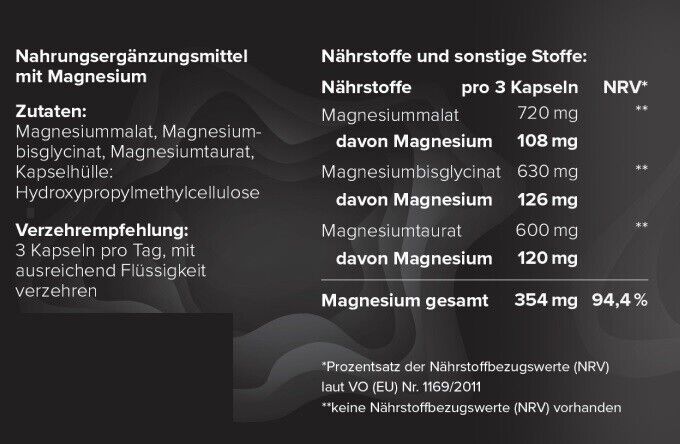 Nahrungsergänzungsmittel mit Magnesium

Zutaten:
Magnesiummalat, Magnesiumbisglycinat, Magnesiumtaurat, Kapselhülle: Hydroxypropylmethylcellulose

Verzehrempfehlung:
3 Kapseln pro Tag, mit ausreichend Flüssigkeit verzehren

Nährstoffe und sonstige Stoffe:

| Nährstoffe | pro 3 Kapseln | NRV* |
|---|---|---|
| Magnesiummalat | 720 mg | ** |
| davon Magnesium | 108 mg | |
| Magnesiumbisglycinat | 630 mg | ** |
| davon Magnesium | 126 mg | |
| Magnesiumtaurat | 600 mg | ** |
| davon Magnesium | 120 mg | |
| Magnesium gesamt | 354 mg | 94,4 % |

*Prozentsatz der Nährstoffbezugswerte (NRV) laut VO (EU) Nr. 1169/2011
**keine Nährstoffbezugswerte (NRV) vorhanden